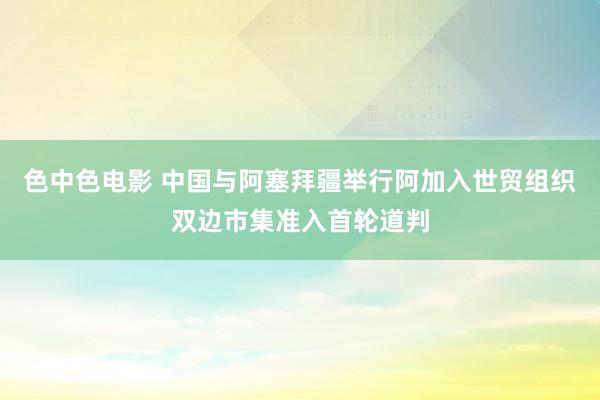 色中色电影 中国与阿塞拜疆举行阿加入世贸组织双边市集准入首轮道判